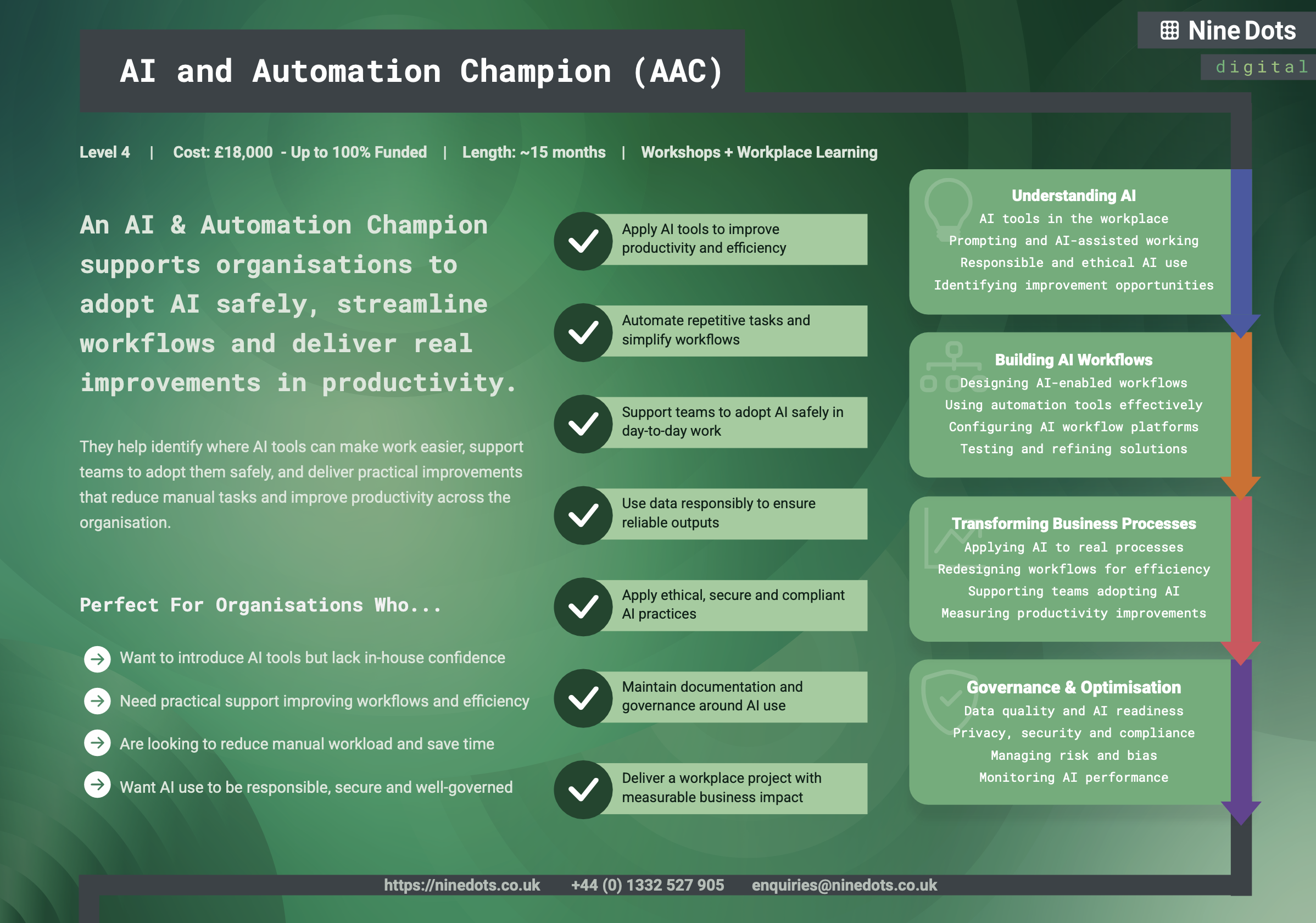 Nine Dots
digital

AI and Automation Champion (AAC)

Level 4 | Cost: £18,000 - Up to 100% Funded | Length: ~15 months | Workshops + Workplace Learning

An AI & Automation Champion supports organisations to adopt AI safely, streamline workflows and deliver real improvements in productivity.

They help identify where AI tools can make work easier, support teams to adopt them safely, and deliver practical improvements that reduce manual tasks and improve productivity across the organisation.

Perfect For Organisations Who...

Want to introduce AI tools but lack in-house confidence

Need practical support improving workflows and efficiency

Are looking to reduce manual workload and save time

Want AI use to be responsible, secure and well-governed

Apply AI tools to improve productivity and efficiency

Automate repetitive tasks and simplify workflows

Support teams to adopt AI safely in day-to-day work

Use data responsibly to ensure reliable outputs

Apply ethical, secure and compliant AI practices

Maintain documentation and governance around AI use

Deliver a workplace project with measurable business impact

Understanding AI
AI tools in the workplace
Prompting and AI-assisted working
Responsible and ethical AI use
Identifying improvement opportunities

Building AI Workflows
Designing AI-enabled workflows
Using automation tools effectively
Configuring AI workflow platforms
Testing and refining solutions

Transforming Business Processes
Applying AI to real processes
Redesigning workflows for efficiency
Supporting teams adopting AI
Measuring productivity improvements

Governance & Optimisation
Data quality and AI readiness
Privacy, security and compliance
Managing risk and bias
Monitoring AI performance

https://ninedots.co.uk +44 (0) 1332 527 905 enquiries@ninedots.co.uk